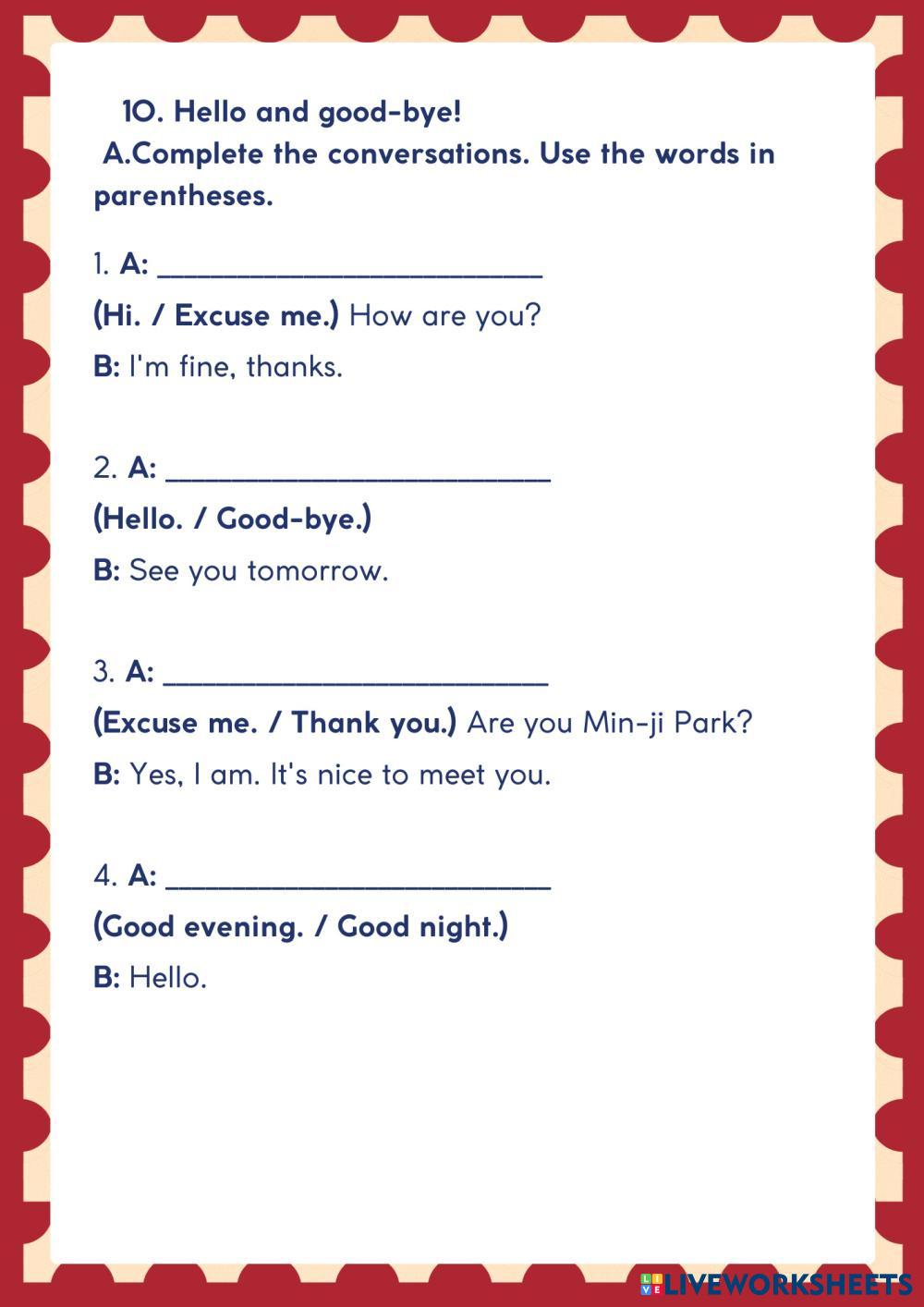 10. Hello and good-bye!

A.Complete the conversations. Use the words in parentheses.

1. A: ____

(Hi. / Excuse me.) How are you?

B: I'm fine, thanks.

2. A: ____

(Hello. / Good-bye.)

B: See you tomorrow.

3. A: ____

(Excuse me. / Thank you.) Are you Min-ji Park?

B: Yes, I am. It's nice to meet you.

4. A: ____

(Good evening. / Good night.)

B: Hello.

LIVEWORKSHEETS